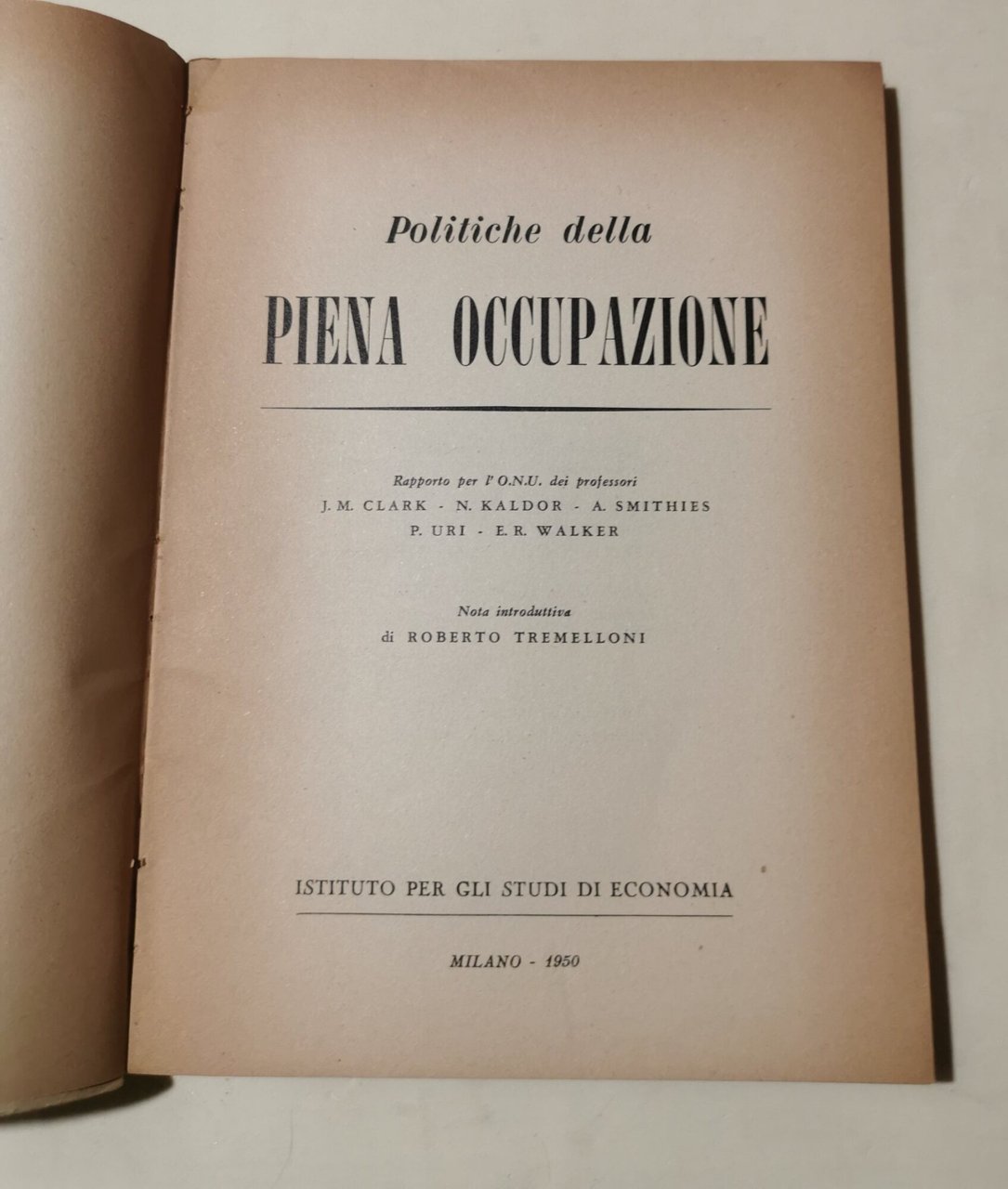 Politiche della

PIENA OCCUPAZIONE

Rapporto per l'O.N.U. dei professori
J. M. CLARK - N. KALDOR - A. SMITHIES
P. URI - E. R. WALKER

Nota introduttiva
di ROBERTO TREMELLONI

ISTITUTO PER GLI STUDI DI ECONOMIA

MILANO - 1950